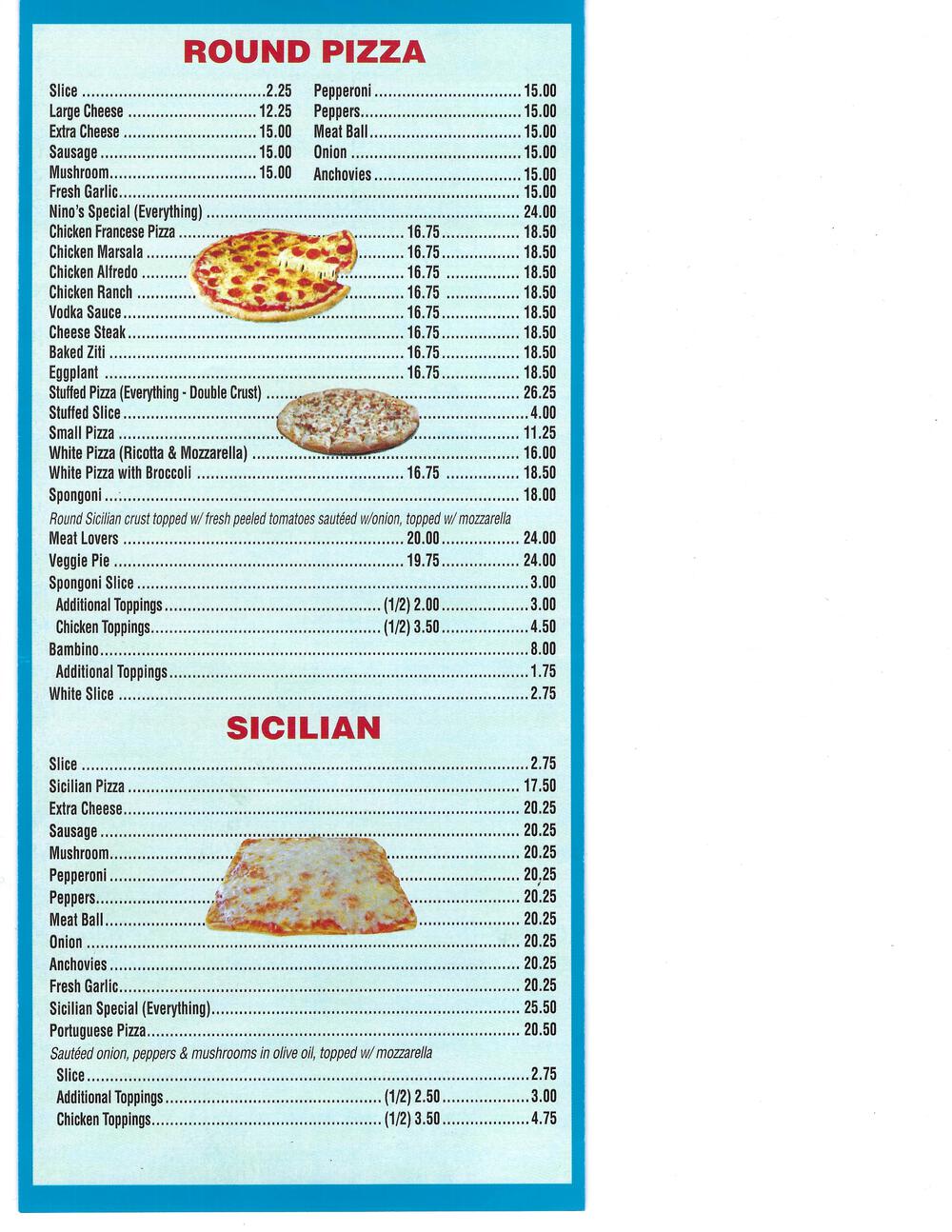 ROUND PIZZA

Slice 2.25
Large Cheese 12.25
Extra Cheese 15.00
Sausage 15.00
Mushroom 15.00

Pepperoni 15.00
Peppers 15.00
Meat Ball 15.00
Onion 15.00
Anchovies 15.00

Fresh Garlic 15.00
Nino's Special (Everything) 24.00
Chicken Francese Pizza 16.75 18.50
Chicken Marsala 16.75 18.50
Chicken Alfredo 16.75 18.50
Chicken Ranch 16.75 18.50
Vodka Sauce 16.75 18.50
Cheese Steak 16.75 18.50
Baked Ziti 16.75 18.50
Eggplant 16.75 18.50
Stuffed Pizza (Everything - Double Crust) 26.25
Stuffed Slice 4.00
Small Pizza 11.25
White Pizza (Ricotta & Mozzarella) 16.00
White Pizza with Broccoli 16.75 18.50
Spongoni 18.00
Round Sicilian crust topped w/ fresh peeled tomatoes sautéed w/onion, topped w/ mozzarella
Meat Lovers 20.00 24.00
Veggie Pie 19.75 24.00
Spongoni Slice 3.00
Additional Toppings (1/2) 2.00 3.00
Chicken Toppings (1/2) 3.50 4.50
Bambino 8.00
Additional Toppings 1.75
White Slice 2.75

SICILIAN

Slice 2.75
Sicilian Pizza 17.50
Extra Cheese 20.25
Sausage 20.25
Mushroom 20.25
Pepperoni 20.25
Peppers 20.25
Meat Ball 20.25
Onion 20.25
Anchovies 20.25
Fresh Garlic 20.25
Sicilian Special (Everything) 25.50
Portuguese Pizza 20.50
Sautéed onion, peppers & mushrooms in olive oil, topped w/ mozzarella
Slice 2.75
Additional Toppings (1/2) 2.50 3.00
Chicken Toppings (1/2) 3.50 4.75